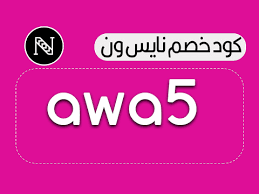 N

كود خصم نايس ون

awa5